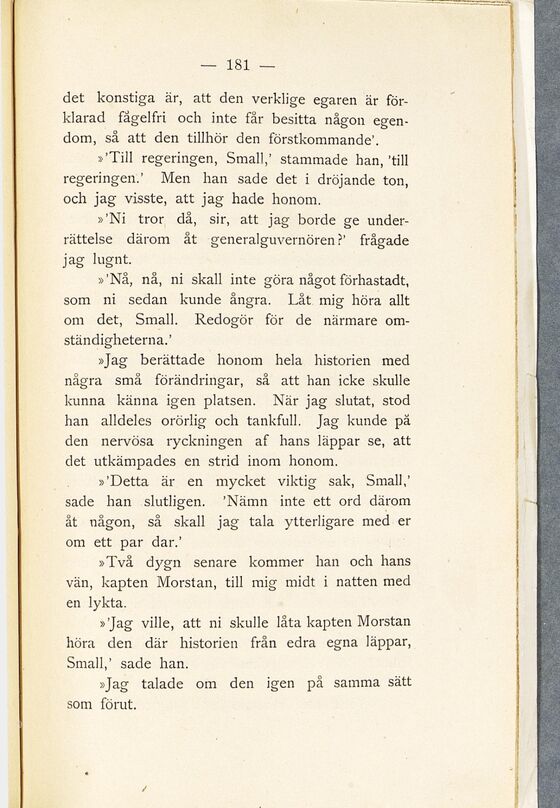 — 181 —

det konstiga är, att den verklige egaren är förklarad fågelfri och inte får besitta någon egendom, så att den tillhör den förstkommande'.

»'Till regeringen, Small,' stammade han, 'till regeringen.' Men han sade det i dröjande ton, och jag visste, att jag hade honom.

»'Ni tror då, sir, att jag borde ge underrättelse därom åt generalguvernören?' frågade jag lugnt.

»'Nå, nå, ni skall inte göra något förhastadt, som ni sedan kunde ångra. Låt mig höra allt om det, Small. Redogör för de närmare omständigheterna.'

»Jag berättade honom hela historien med några små förändringar, så att han icke skulle kunna känna igen platsen. När jag slutat, stod han alldeles orörlig och tankfull. Jag kunde på den nervösa ryckningen af hans läppar se, att det utkämpades en strid inom honom.

»'Detta är en mycket viktig sak, Small,' sade han slutligen. 'Nämn inte ett ord därom åt någon, så skall jag tala ytterligare med er om ett par dar.'

»Två dygn senare kommer han och hans vän, kapten Morstan, till mig midt i natten med en lykta.

»'Jag ville, att ni skulle låta kapten Morstan höra den där historien från edra egna läppar, Small,' sade han.

»Jag talade om den igen på samma sätt som förut.